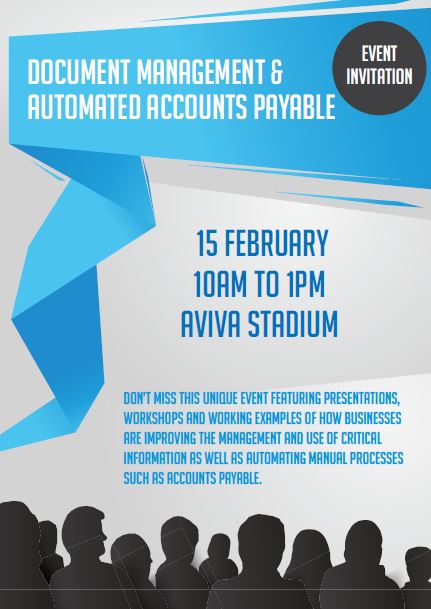 DOCUMENT MANAGEMENT & AUTOMATED ACCOUNTS PAYABLE

EVENT INVITATION

15 FEBRUARY
10AM TO 1PM
AVIVA STADIUM

DON'T MISS THIS UNIQUE EVENT FEATURING PRESENTATIONS, WORKSHOPS AND WORKING EXAMPLES OF HOW BUSINESSES ARE IMPROVING THE MANAGEMENT AND USE OF CRITICAL INFORMATION AS WELL AS AUTOMATING MANUAL PROCESSES SUCH AS ACCOUNTS PAYABLE.